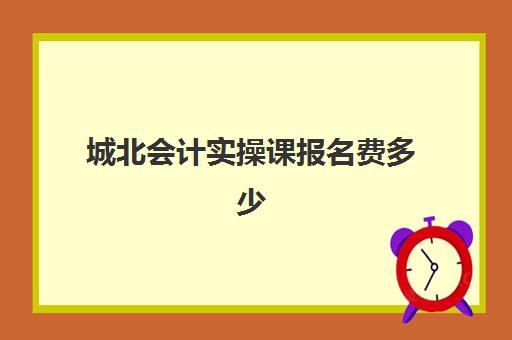 城北会计实操课报名费多少